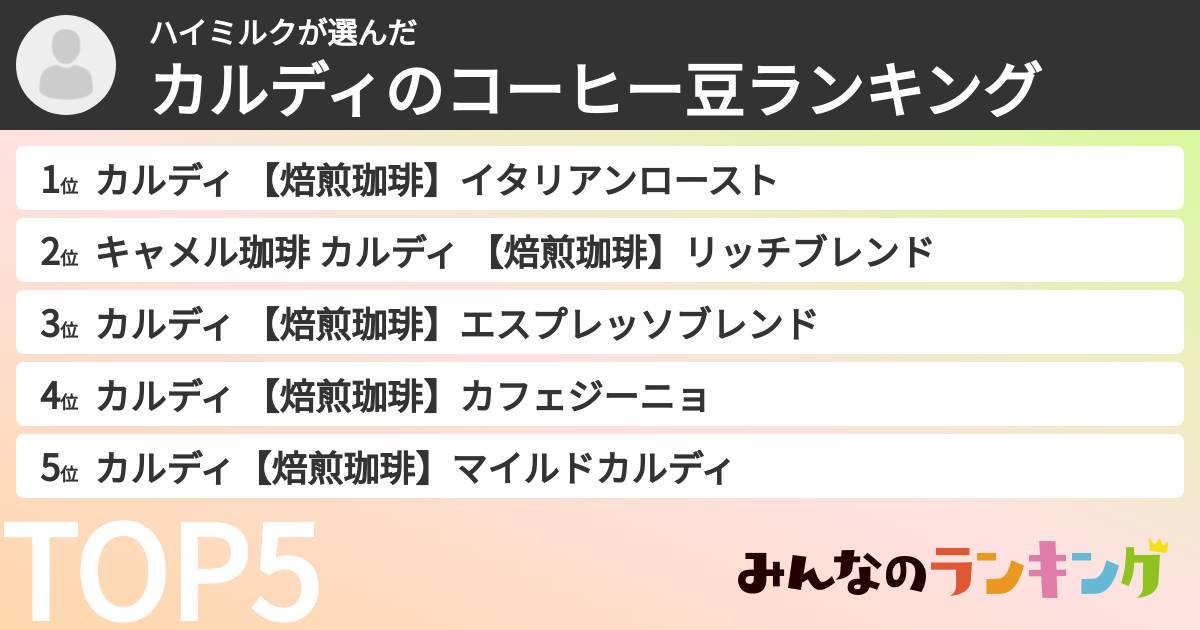 ハイミルクが選んだ
カルディのコーヒー豆ランキング

1位 カルディ 【焙煎珈琲】イタリアンロースト
2位 キャメル珈琲 カルディ 【焙煎珈琲】リッチブレンド
3位 カルディ 【焙煎珈琲】エスプレッソブレンド
4位 カルディ 【焙煎珈琲】カフェジーニョ
5位 カルディ【焙煎珈琲】マイルドカルディ

TOP5

みんなのランキング